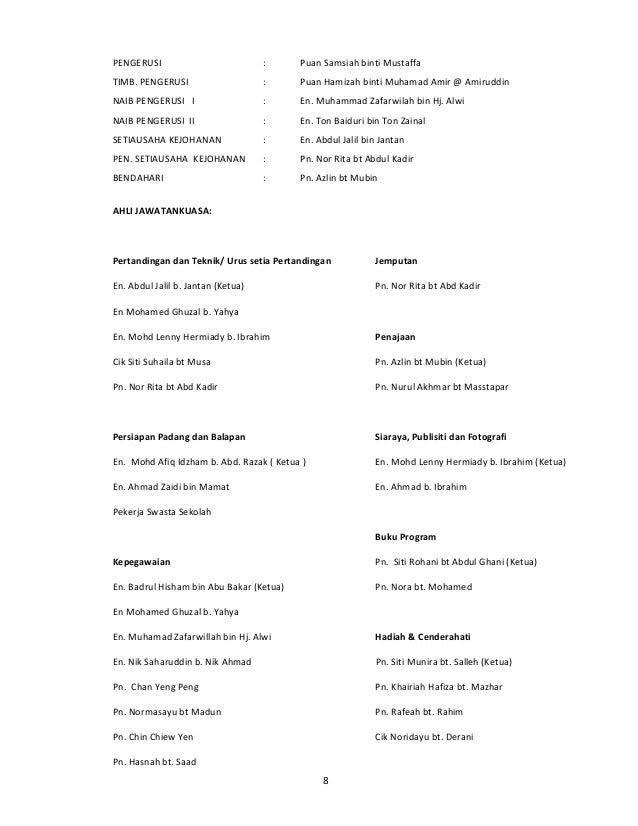 PENGERUSI : Puan Samsiah binti Mustaffa

TIMB. PENGERUSI : Puan Hamizah binti Muhamad Amir @ Amiruddin

NAIB PENGERUSI I : En. Muhammad Zafarwilah bin Hj. Alwi

NAIB PENGERUSI II : En. Ton Baiduri bin Ton Zainal

SETIAUSAHA KEJOHANAN : En. Abdul Jalil bin Jantan

PEN. SETIAUSAHA KEJOHANAN : Pn. Nor Rita bt Abdul Kadir

BENDAHARI : Pn. Azlin bt Mubin

AHLI JAWATANKUASA:

Pertandingan dan Teknik/ Urus setia Pertandingan

En. Abdul Jalil b. Jantan (Ketua)

En Mohamed Ghuzal b. Yahya

En. Mohd Lenny Hermiady b. Ibrahim

Cik Siti Suhaila bt Musa

Pn. Nor Rita bt Abd Kadir

Persiapan Padang dan Balapan

En. Mohd Afiq Idzham b. Abd. Razak ( Ketua )

En. Ahmad Zaidi bin Mamat

Pekerja Swasta Sekolah

Kepegawaian

En. Badrul Hisham bin Abu Bakar (Ketua)

En Mohamed Ghuzal b. Yahya

En. Muhamad Zafarwillah bin Hj. Alwi

En. Nik Saharuddin b. Nik Ahmad

Pn. Chan Yeng Peng

Pn. Normasayu bt Madun

Pn. Chin Chiew Yen

Pn. Hasnah bt. Saad

Jemputan

Pn. Nor Rita bt Abd Kadir

Penajaan

Pn. Azlin bt Mubin (Ketua)

Pn. Nurul Akhmar bt Masstapar

Siaraya, Publisiti dan Fotografi

En. Mohd Lenny Hermiady b. Ibrahim (Ketua)

En. Ahmad b. Ibrahim

Buku Program

Pn. Siti Rohani bt Abdul Ghani (Ketua)

Pn. Nora bt. Mohamed

Hadiah & Cenderahati

Pn. Siti Munira bt. Salleh (Ketua)

Pn. Khairiah Hafiza bt. Mazhar

Pn. Rafeah bt. Rahim

Cik Noridayu bt. Derani

8